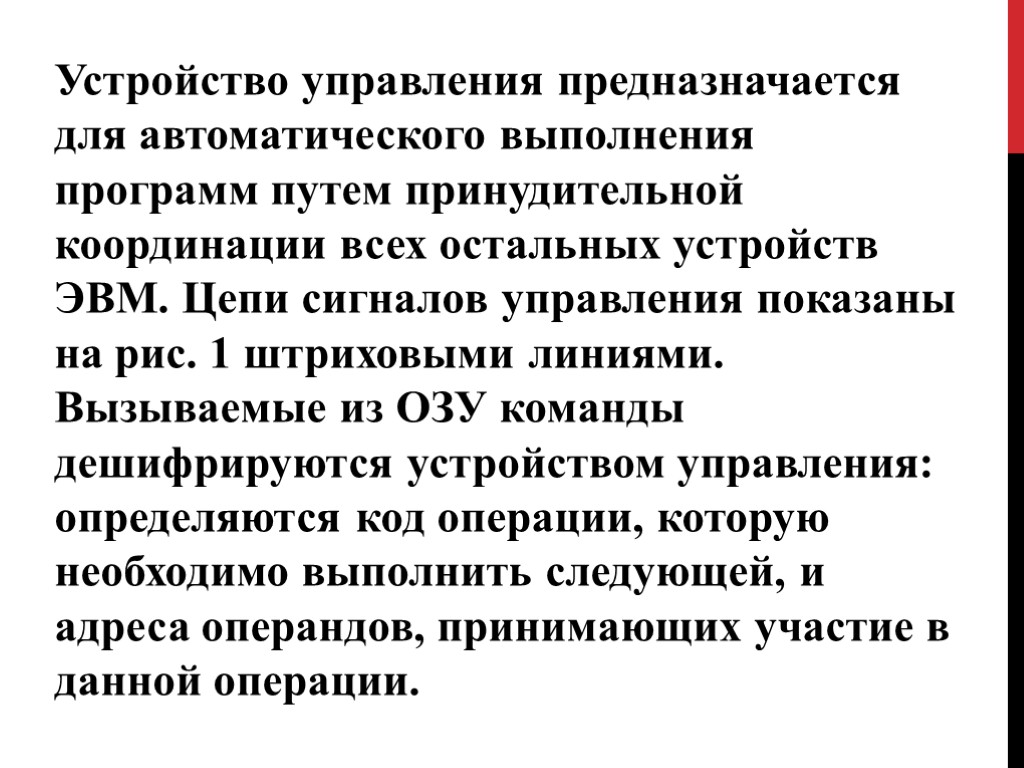 Устройство управления предназначается для автоматического выполнения программ путем принудительной координации всех остальных устройств ЭВМ. Цепи сигналов управления показаны на рис. 1 штриховыми линиями. Вызываемые из ОЗУ команды дешифрируются устройством управления: определяются код операции, которую необходимо выполнить следующей, и адреса операндов, принимающих участие в данной операции.